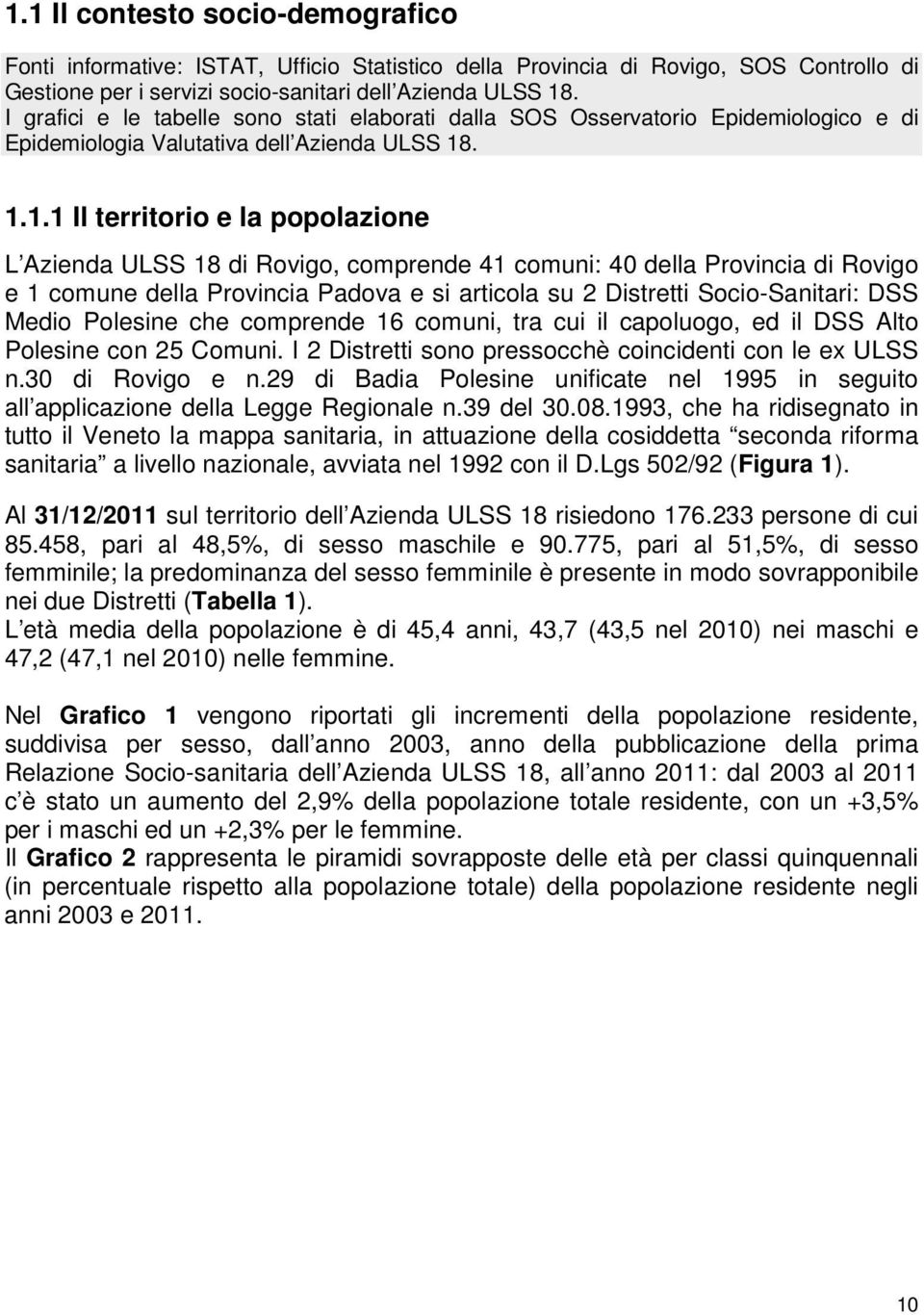 1.1 Il contesto socio-demografico

Fonti informative: ISTAT, Ufficio Statistico della Provincia di Rovigo, SOS Controllo di Gestione per i servizi socio-sanitari dell Azienda ULSS 18.
I grafici e le tabelle sono stati elaborati dalla SOS Osservatorio Epidemiologico e di Epidemiologia Valutativa dell Azienda ULSS 18.

1.1.1 Il territorio e la popolazione

L Azienda ULSS 18 di Rovigo, comprende 41 comuni: 40 della Provincia di Rovigo e 1 comune della Provincia Padova e si articola su 2 Distretti Socio-Sanitari: DSS Medio Polesine che comprende 16 comuni, tra cui il capoluogo, ed il DSS Alto Polesine con 25 Comuni. I 2 Distretti sono pressocchè coincidenti con le ex ULSS n.30 di Rovigo e n.29 di Badia Polesine unificate nel 1995 in seguito all applicazione della Legge Regionale n.39 del 30.08.1993, che ha ridisegnato in tutto il Veneto la mappa sanitaria, in attuazione della cosiddetta seconda riforma sanitaria a livello nazionale, avviata nel 1992 con il D.Lgs 502/92 (Figura 1).

Al 31/12/2011 sul territorio dell Azienda ULSS 18 risiedono 176.233 persone di cui 85.458, pari al 48,5%, di sesso maschile e 90.775, pari al 51,5%, di sesso femminile; la predominanza del sesso femminile è presente in modo sovrapponibile nei due Distretti (Tabella 1).
L età media della popolazione è di 45,4 anni, 43,7 (43,5 nel 2010) nei maschi e 47,2 (47,1 nel 2010) nelle femmine.

Nel Grafico 1 vengono riportati gli incrementi della popolazione residente, suddivisa per sesso, dall anno 2003, anno della pubblicazione della prima Relazione Socio-sanitaria dell Azienda ULSS 18, all anno 2011: dal 2003 al 2011 c è stato un aumento del 2,9% della popolazione totale residente, con un +3,5% per i maschi ed un +2,3% per le femmine.
Il Grafico 2 rappresenta le piramidi sovrapposte delle età per classi quinquennali (in percentuale rispetto alla popolazione totale) della popolazione residente negli anni 2003 e 2011.

10